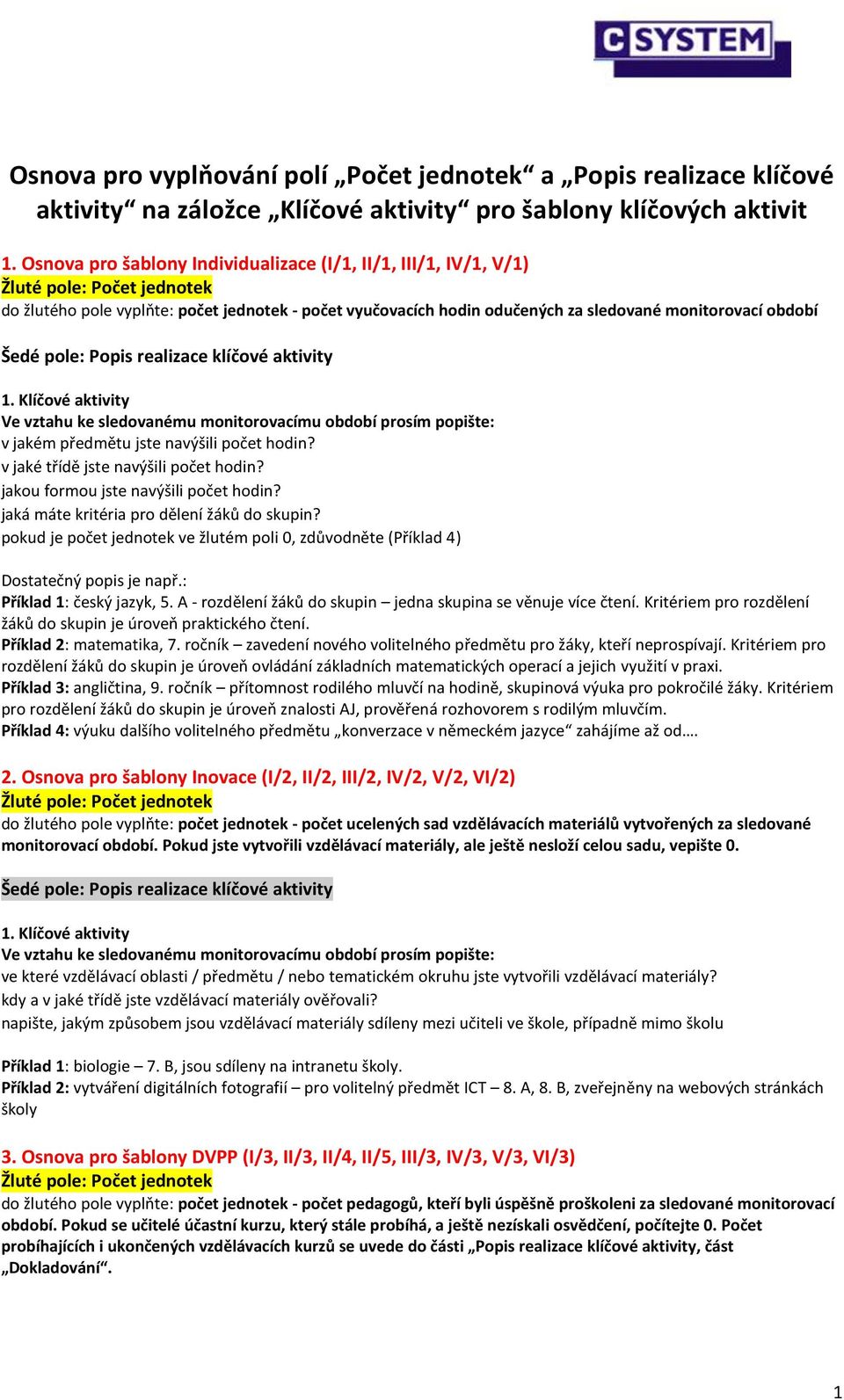 C SYSTEM

Osnova pro vyplňování polí „Počet jednotek“ a „Popis realizace klíčové aktivity“ na záložce „Klíčové aktivity“ pro šablony klíčových aktivit

1. Osnova pro šablony Individualizace (I/1, II/1, III/1, IV/1, V/1)
Žluté pole: Počet jednotek
do žlutého pole vyplňte: počet jednotek - počet vyučovacích hodin odučených za sledované monitorovací období

Šedé pole: Popis realizace klíčové aktivity

1. Klíčové aktivity
Ve vztahu ke sledovanému monitorovacímu období prosím popište:
v jakém předmětu jste navýšili počet hodin?
v jaké třídě jste navýšili počet hodin?
jakou formou jste navýšili počet hodin?
jaká máte kritéria pro dělení žáků do skupin?
pokud je počet jednotek ve žlutém poli 0, zdůvodněte (Příklad 4)

Dostatečný popis je např.:
Příklad 1: český jazyk, 5. A - rozdělení žáků do skupin – jedna skupina se věnuje více čtení. Kritériem pro rozdělení žáků do skupin je úroveň praktického čtení.
Příklad 2: matematika, 7. ročník – zavedení nového volitelného předmětu pro žáky, kteří neprospívají. Kritériem pro rozdělení žáků do skupin je úroveň ovládání základních matematických operací a jejich využití v praxi.
Příklad 3: angličtina, 9. ročník – přítomnost rodilého mluvčí na hodině, skupinová výuka pro pokročilé žáky. Kritériem pro rozdělení žáků do skupin je úroveň znalosti AJ, prověřená rozhovorem s rodilým mluvčím.
Příklad 4: výuku dalšího volitelného předmětu „konverzace v německém jazyce“ zahájíme až od….

2. Osnova pro šablony Inovace (I/2, II/2, III/2, IV/2, V/2, VI/2)
Žluté pole: Počet jednotek
do žlutého pole vyplňte: počet jednotek - počet ucelených sad vzdělávacích materiálů vytvořených za sledované monitorovací období. Pokud jste vytvořili vzdělávací materiály, ale ještě nesloží celou sadu, vepište 0.

Šedé pole: Popis realizace klíčové aktivity

1. Klíčové aktivity
Ve vztahu ke sledovanému monitorovacímu období prosím popište:
ve které vzdělávací oblasti / předmětu / nebo tematickém okruhu jste vytvořili vzdělávací materiály?
kdy a v jaké třídě jste vzdělávací materiály ověřovali?
napište, jakým způsobem jsou vzdělávací materiály sdíleny mezi učiteli ve škole, případně mimo školu

Příklad 1: biologie – 7. B, jsou sdíleny na intranetu školy.
Příklad 2: vytváření digitálních fotografií – pro volitelný předmět ICT – 8. A, 8. B, zveřejněny na webových stránkách školy

3. Osnova pro šablony DVPP (I/3, II/3, II/4, II/5, III/3, IV/3, V/3, VI/3)
Žluté pole: Počet jednotek
do žlutého pole vyplňte: počet jednotek - počet pedagogů, kteří byli úspěšně proškoleni za sledované monitorovací období. Pokud se učitelé účastní kurzu, který stále probíhá, a ještě nezískali osvědčení, počítejte 0. Počet probíhajících i ukončených vzdělávacích kurzů se uvede do části „Popis realizace klíčové aktivity, část „Dokladování“.

1